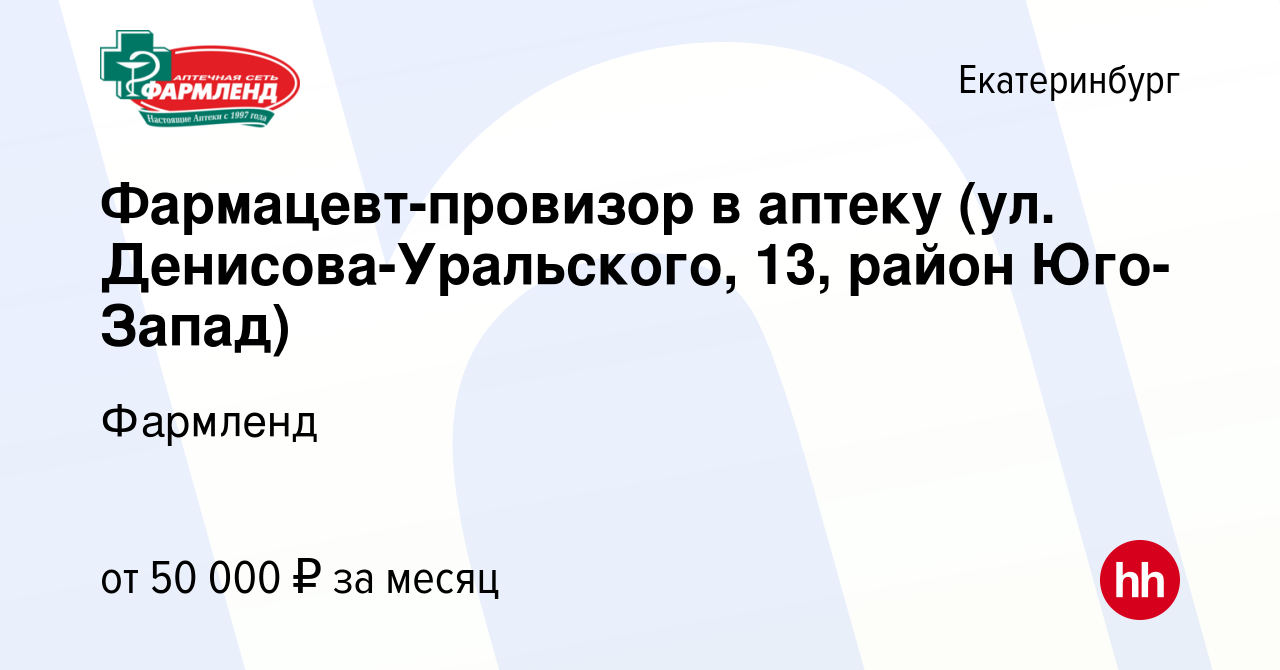 АПТЕЧНАЯ СЕТЬ
ФАРМЛЕНД
Настоящие Аптеки с 1997 года

Екатеринбург

Фармацевт-провизор в аптеку (ул. Денисова-Уральского, 13, район Юго-Запад)

Фармленд

от 50 000 ₽ за месяц

hh